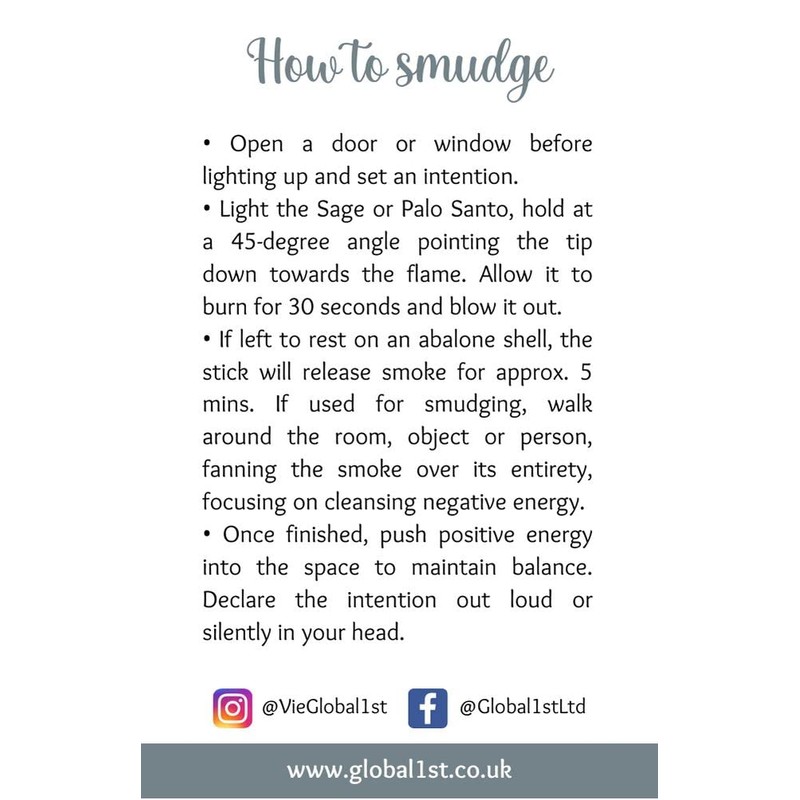 How to smudge

• Open a door or window before lighting up and set an intention.

• Light the Sage or Palo Santo, hold at a 45-degree angle pointing the tip down towards the flame. Allow it to burn for 30 seconds and blow it out.

• If left to rest on an abalone shell, the stick will release smoke for approx. 5 mins. If used for smudging, walk around the room, object or person, fanning the smoke over its entirety, focusing on cleansing negative energy.

• Once finished, push positive energy into the space to maintain balance. Declare the intention out loud or silently in your head.

@VieGlobal1st @Global1stLtd

www.global1st.co.uk